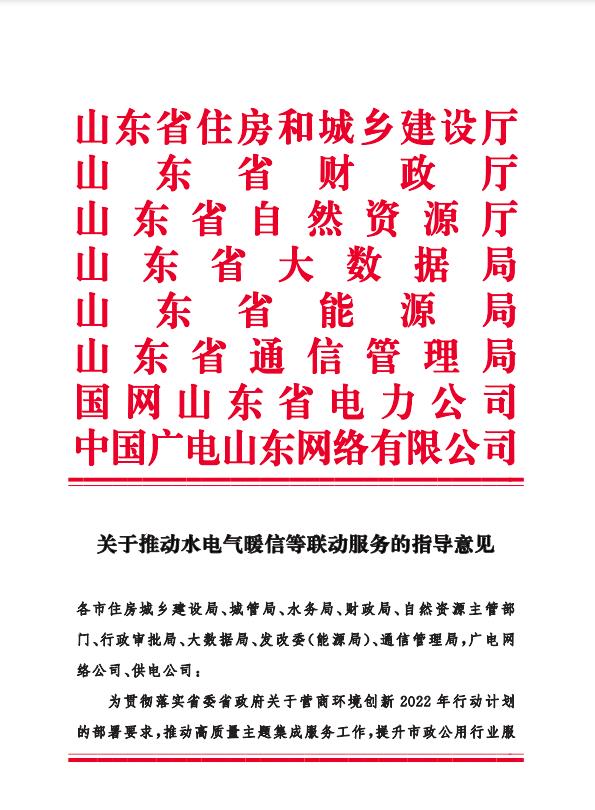 山东省住房和城乡建设厅
山东省财政厅
山东省自然资源厅
山东省大数据局
山东省能源局
山东省通信管理局
国网山东省电力公司
中国广电山东网络有限公司

关于推动水电气暖信等联动服务的指导意见

各市住房城乡建设局、城管局、水务局、财政局、自然资源主管部门、行政审批局、大数据局、发改委（能源局）、通信管理局，广电网络公司、供电公司：

为贯彻落实省委省政府关于营商环境创新 2022 年行动计划的部署要求，推动高质量主题集成服务工作，提升市政公用行业服